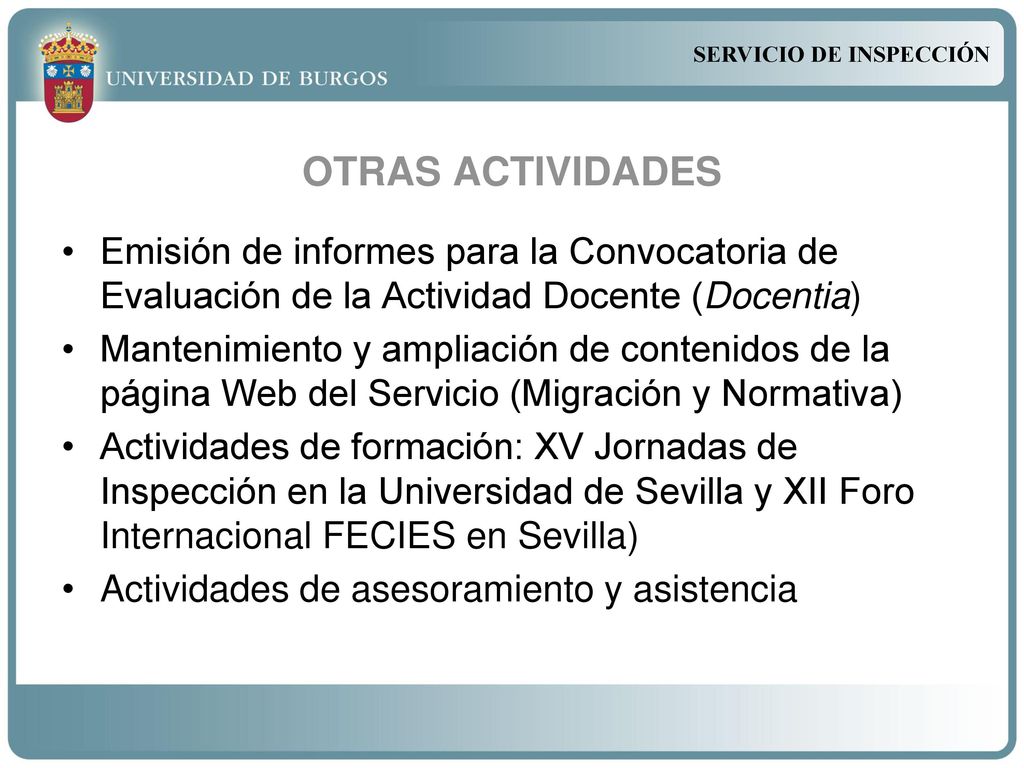 UNIVERSIDAD DE BURGOS

SERVICIO DE INSPECCIÓN

OTRAS ACTIVIDADES

• Emisión de informes para la Convocatoria de Evaluación de la Actividad Docente (Docentia)
• Mantenimiento y ampliación de contenidos de la página Web del Servicio (Migración y Normativa)
• Actividades de formación: XV Jornadas de Inspección en la Universidad de Sevilla y XII Foro Internacional FECIES en Sevilla)
• Actividades de asesoramiento y asistencia